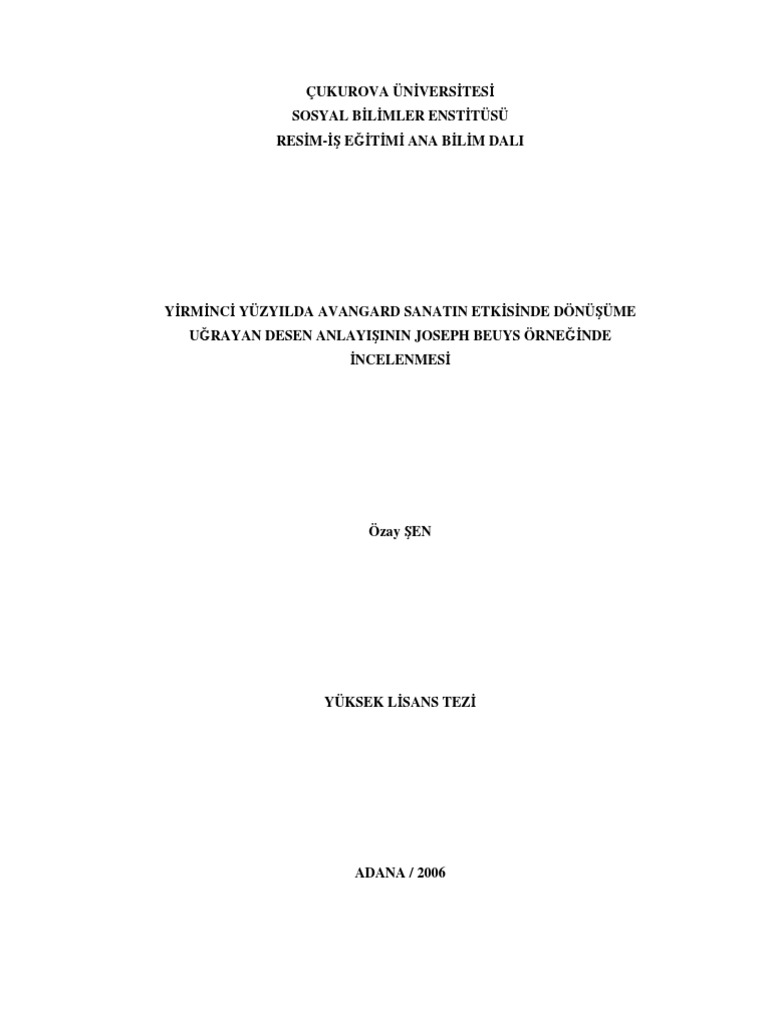 ÇUKUROVA ÜNİVERSİTESİ
SOSYAL BİLİMLER ENSTİTÜSÜ
RESİM-İŞ EĞİTİMİ ANA BİLİM DALI

YİRMİNCİ YÜZYILDA AVANGARD SANATIN ETKİSİNDE DÖNÜŞÜME UĞRAYAN DESEN ANLAYIŞININ JOSEPH BEUYS ÖRNEĞİNDE İNCELENMESİ

Özay ŞEN

YÜKSEK LİSANS TEZİ

ADANA / 2006